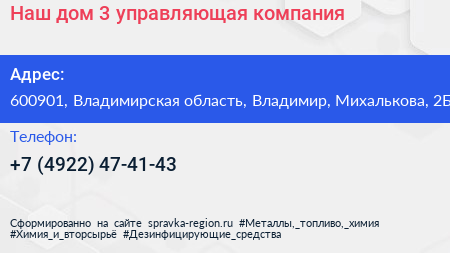 Наш дом 3 управляющая компания

Адрес:
600901, Владимирская область, Владимир, Михалькова, 2Б

Телефон:
+7 (4922) 47-41-43

Сформированно на сайте spravka-region.ru #Металлы,_топливо,_химия #Химия_и_вторсырьё #Дезинфицирующие_средства